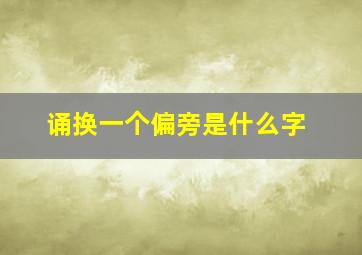 诵换一个偏旁是什么字